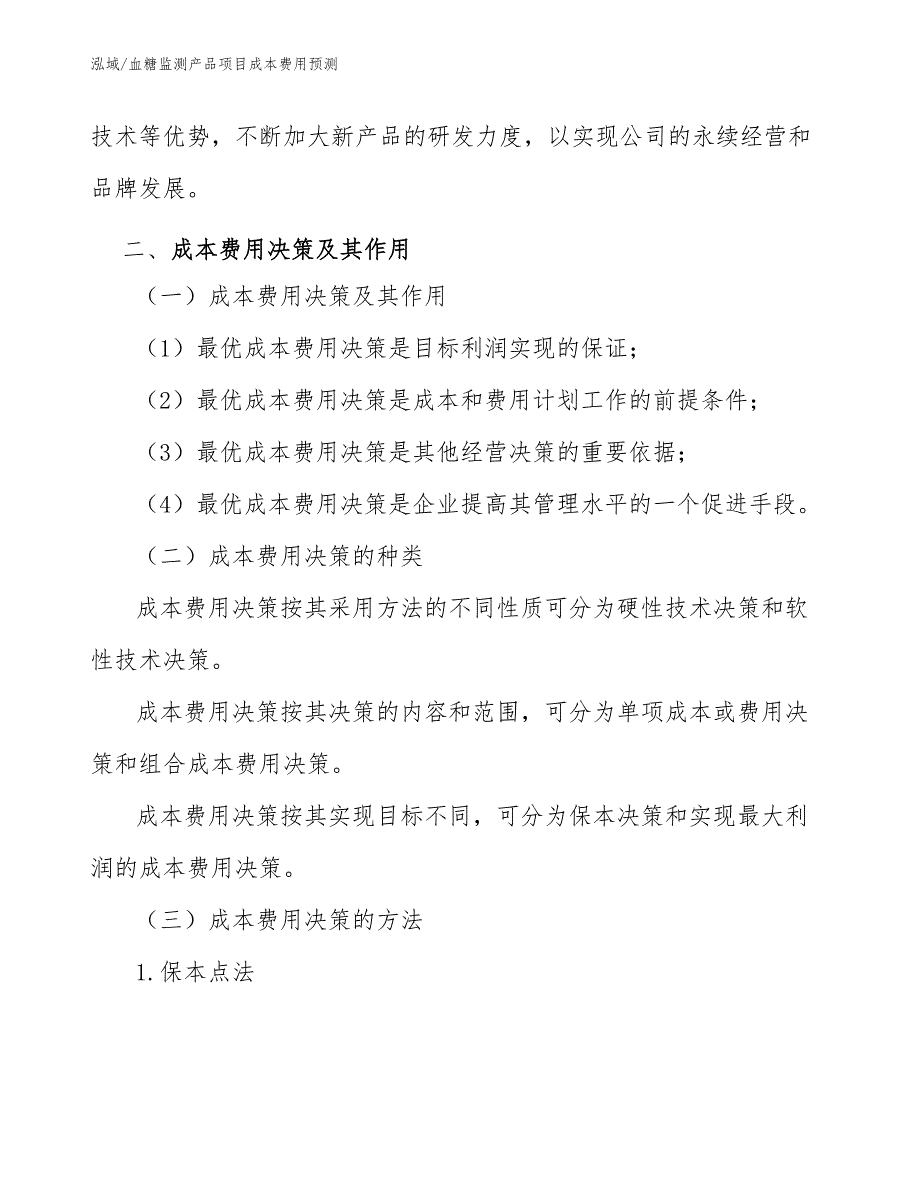 泓域/血糖监测产品项目成本费用预测

技术等优势，不断加大新产品的研发力度，以实现公司的永续经营和品牌发展。

二、成本费用决策及其作用

（一）成本费用决策及其作用

（1）最优成本费用决策是目标利润实现的保证；

（2）最优成本费用决策是成本和费用计划工作的前提条件；

（3）最优成本费用决策是其他经营决策的重要依据；

（4）最优成本费用决策是企业提高其管理水平的一个促进手段。

（二）成本费用决策的种类

成本费用决策按其采用方法的不同性质可分为硬性技术决策和软性技术决策。

成本费用决策按其决策的内容和范围，可分为单项成本或费用决策和组合成本费用决策。

成本费用决策按其实现目标不同，可分为保本决策和实现最大利润的成本费用决策。

（三）成本费用决策的方法

1.保本点法